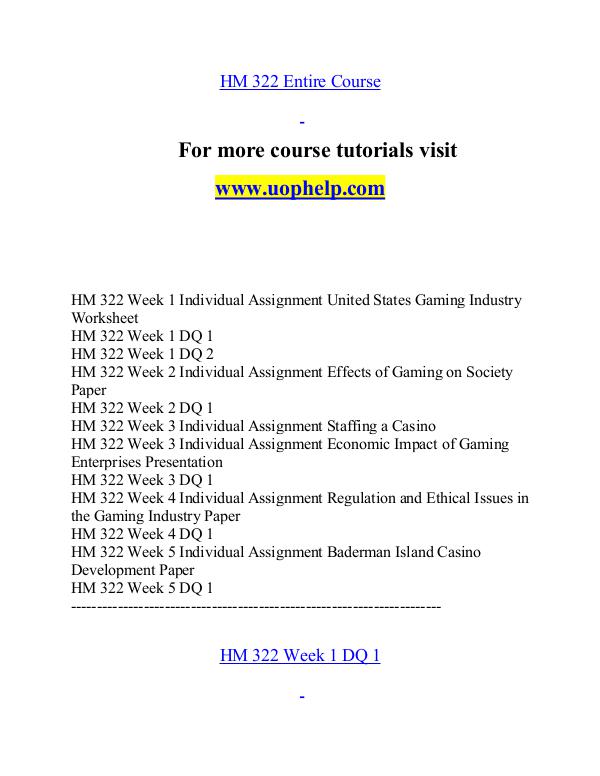 HM 322 Entire Course

-

For more course tutorials visit

www.uophelp.com

HM 322 Week 1 Individual Assignment United States Gaming Industry Worksheet
HM 322 Week 1 DQ 1
HM 322 Week 1 DQ 2
HM 322 Week 2 Individual Assignment Effects of Gaming on Society Paper
HM 322 Week 2 DQ 1
HM 322 Week 3 Individual Assignment Staffing a Casino
HM 322 Week 3 Individual Assignment Economic Impact of Gaming Enterprises Presentation
HM 322 Week 3 DQ 1
HM 322 Week 4 Individual Assignment Regulation and Ethical Issues in the Gaming Industry Paper
HM 322 Week 4 DQ 1
HM 322 Week 5 Individual Assignment Baderman Island Casino Development Paper
HM 322 Week 5 DQ 1
----------------------------------------------------------------------

HM 322 Week 1 DQ 1

-